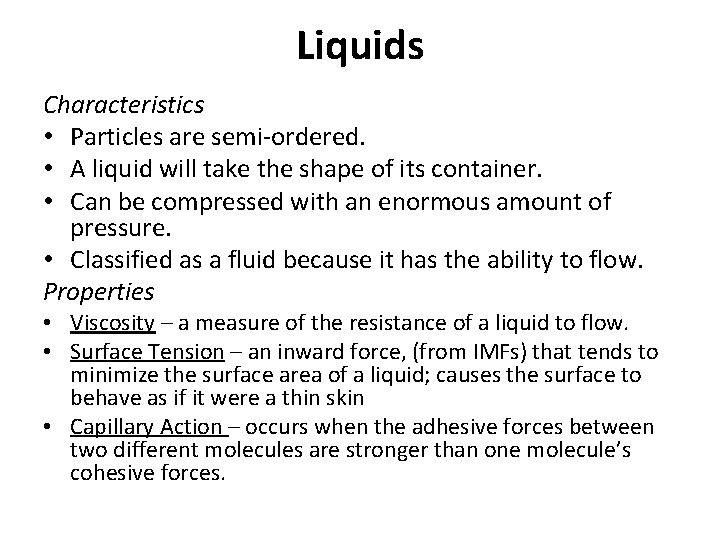 Liquids

Characteristics

• Particles are semi-ordered.
• A liquid will take the shape of its container.
• Can be compressed with an enormous amount of pressure.
• Classified as a fluid because it has the ability to flow.

Properties

• Viscosity – a measure of the resistance of a liquid to flow.
• Surface Tension – an inward force, (from IMFs) that tends to minimize the surface area of a liquid; causes the surface to behave as if it were a thin skin
• Capillary Action – occurs when the adhesive forces between two different molecules are stronger than one molecule's cohesive forces.